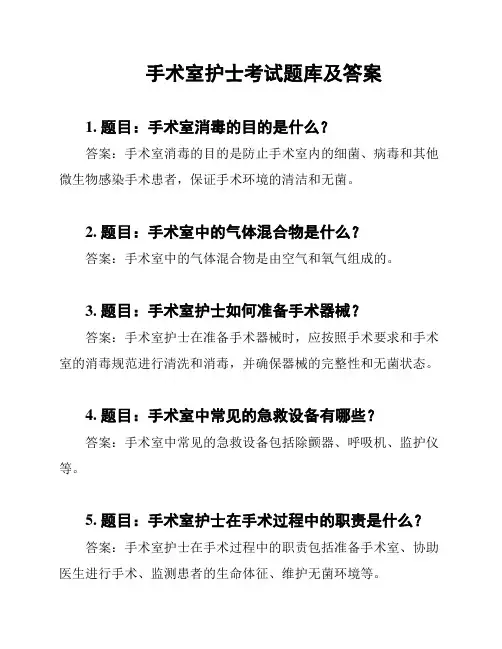 手术室护士考试题库及答案

1. 题目：手术室消毒的目的是什么？

答案：手术室消毒的目的是防止手术室内的细菌、病毒和其他微生物感染手术患者，保证手术环境的清洁和无菌。

2. 题目：手术室中的气体混合物是什么？

答案：手术室中的气体混合物是由空气和氧气组成的。

3. 题目：手术室护士如何准备手术器械？

答案：手术室护士在准备手术器械时，应按照手术要求和手术室的消毒规范进行清洗和消毒，并确保器械的完整性和无菌状态。

4. 题目：手术室中常见的急救设备有哪些？

答案：手术室中常见的急救设备包括除颤器、呼吸机、监护仪等。

5. 题目：手术室护士在手术过程中的职责是什么？

答案：手术室护士在手术过程中的职责包括准备手术室、协助医生进行手术、监测患者的生命体征、维护无菌环境等。